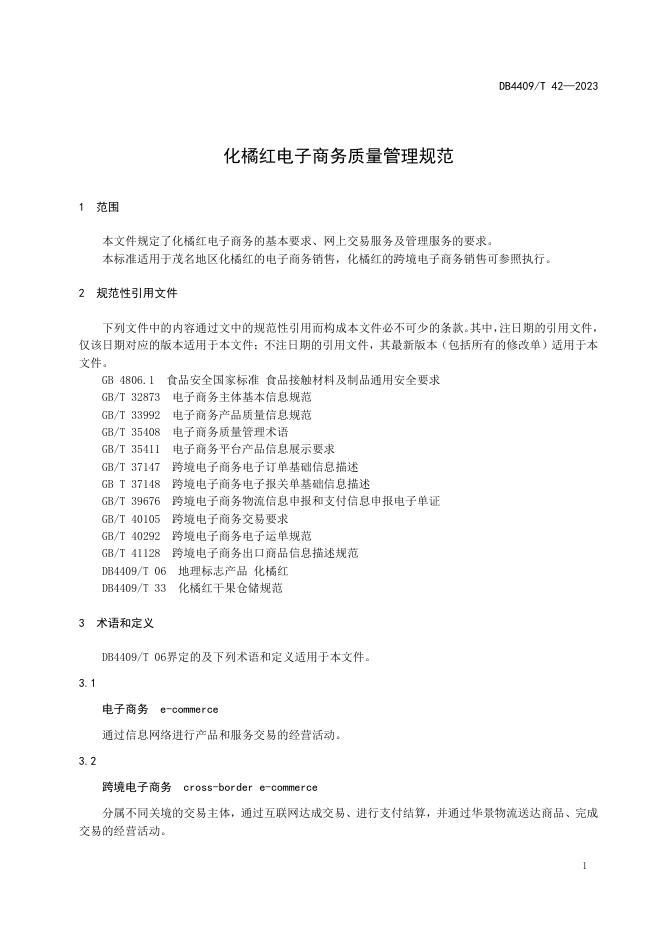 DB4409/T 42—2023

化橘红电子商务质量管理规范

1 范围

本文件规定了化橘红电子商务的基本要求、网上交易服务及管理服务的要求。
本标准适用于茂名地区化橘红的电子商务销售，化橘红的跨境电子商务销售可参照执行。

2 规范性引用文件

下列文件中的内容通过文中的规范性引用而构成本文件必不可少的条款。其中，注日期的引用文件，仅该日期对应的版本适用于本文件；不注日期的引用文件，其最新版本（包括所有的修改单）适用于本文件。

GB 4806.1 食品安全国家标准 食品接触材料及制品通用安全要求
GB/T 32873 电子商务主体基本信息规范
GB/T 33992 电子商务产品质量信息规范
GB/T 35408 电子商务质量管理术语
GB/T 35411 电子商务平台产品信息展示要求
GB/T 37147 跨境电子商务电子订单基础信息描述
GB T 37148 跨境电子商务电子报关单基础信息描述
GB/T 39676 跨境电子商务物流信息申报和支付信息申报电子单证
GB/T 40105 跨境电子商务交易要求
GB/T 40292 跨境电子商务电子运单规范
GB/T 41128 跨境电子商务出口商品信息描述规范
DB4409/T 06 地理标志产品 化橘红
DB4409/T 33 化橘红干果仓储规范

3 术语和定义

DB4409/T 06界定的及下列术语和定义适用于本文件。

3.1

电子商务 e-commerce

通过信息网络进行产品和服务交易的经营活动。

3.2

跨境电子商务 cross-border e-commerce

分属不同关境的交易主体，通过互联网达成交易、进行支付结算，并通过华景物流送达商品、完成交易的经营活动。

1